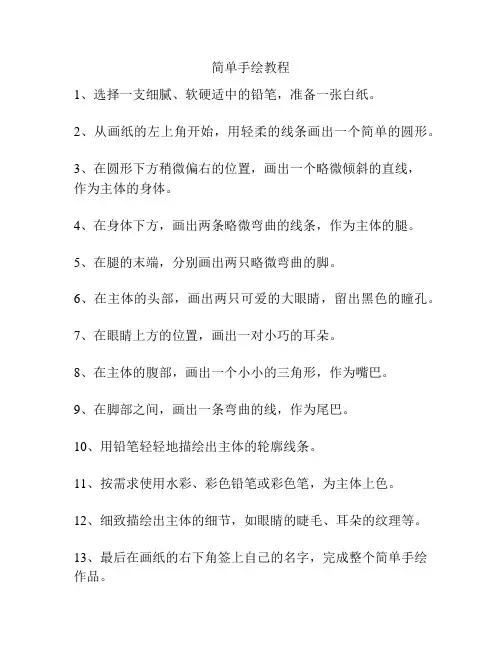 简单手绘教程

1、选择一支细腻、软硬适中的铅笔，准备一张白纸。

2、从画纸的左上角开始，用轻柔的线条画出一个简单的圆形。

3、在圆形下方稍微偏右的位置，画出一个略微倾斜的直线，作为主体的身体。

4、在身体下方，画出两条略微弯曲的线条，作为主体的腿。

5、在腿的末端，分别画出两只略微弯曲的脚。

6、在主体的头部，画出两只可爱的大眼睛，留出黑色的瞳孔。

7、在眼睛上方的位置，画出一对小巧的耳朵。

8、在主体的腹部，画出一个小小的三角形，作为嘴巴。

9、在脚部之间，画出一条弯曲的线，作为尾巴。

10、用铅笔轻轻地描绘出主体的轮廓线条。

11、按需求使用水彩、彩色铅笔或彩色笔，为主体上色。

12、细致描绘出主体的细节，如眼睛的睫毛、耳朵的纹理等。

13、最后在画纸的右下角签上自己的名字，完成整个简单手绘作品。